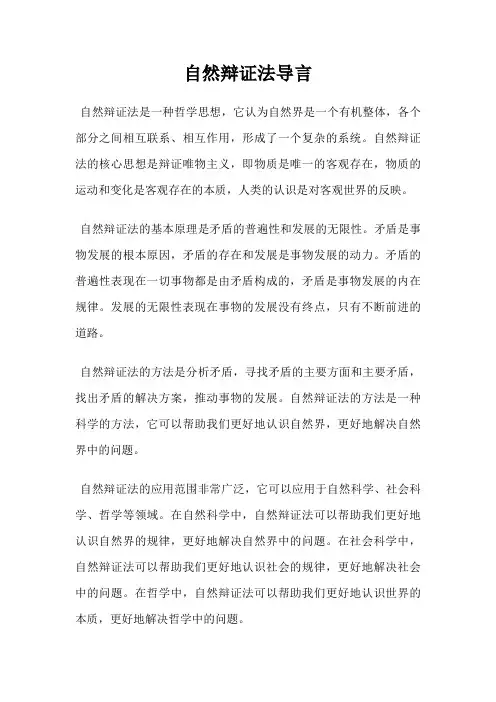 自然辩证法导言

自然辩证法是一种哲学思想，它认为自然界是一个有机整体，各个部分之间相互联系、相互作用，形成了一个复杂的系统。自然辩证法的核心思想是辩证唯物主义，即物质是唯一的客观存在，物质的运动和变化是客观存在的本质，人类的认识是对客观世界的反映。

自然辩证法的基本原理是矛盾的普遍性和发展的无限性。矛盾是事物发展的根本原因，矛盾的存在和发展是事物发展的动力。矛盾的普遍性表现在一切事物都是由矛盾构成的，矛盾是事物发展的内在规律。发展的无限性表现在事物的发展没有终点，只有不断前进的道路。

自然辩证法的方法是分析矛盾，寻找矛盾的主要方面和主要矛盾，找出矛盾的解决方案，推动事物的发展。自然辩证法的方法是一种科学的方法，它可以帮助我们更好地认识自然界，更好地解决自然界中的问题。

自然辩证法的应用范围非常广泛，它可以应用于自然科学、社会科学、哲学等领域。在自然科学中，自然辩证法可以帮助我们更好地认识自然界的规律，更好地解决自然界中的问题。在社会科学中，自然辩证法可以帮助我们更好地认识社会的规律，更好地解决社会中的问题。在哲学中，自然辩证法可以帮助我们更好地认识世界的本质，更好地解决哲学中的问题。